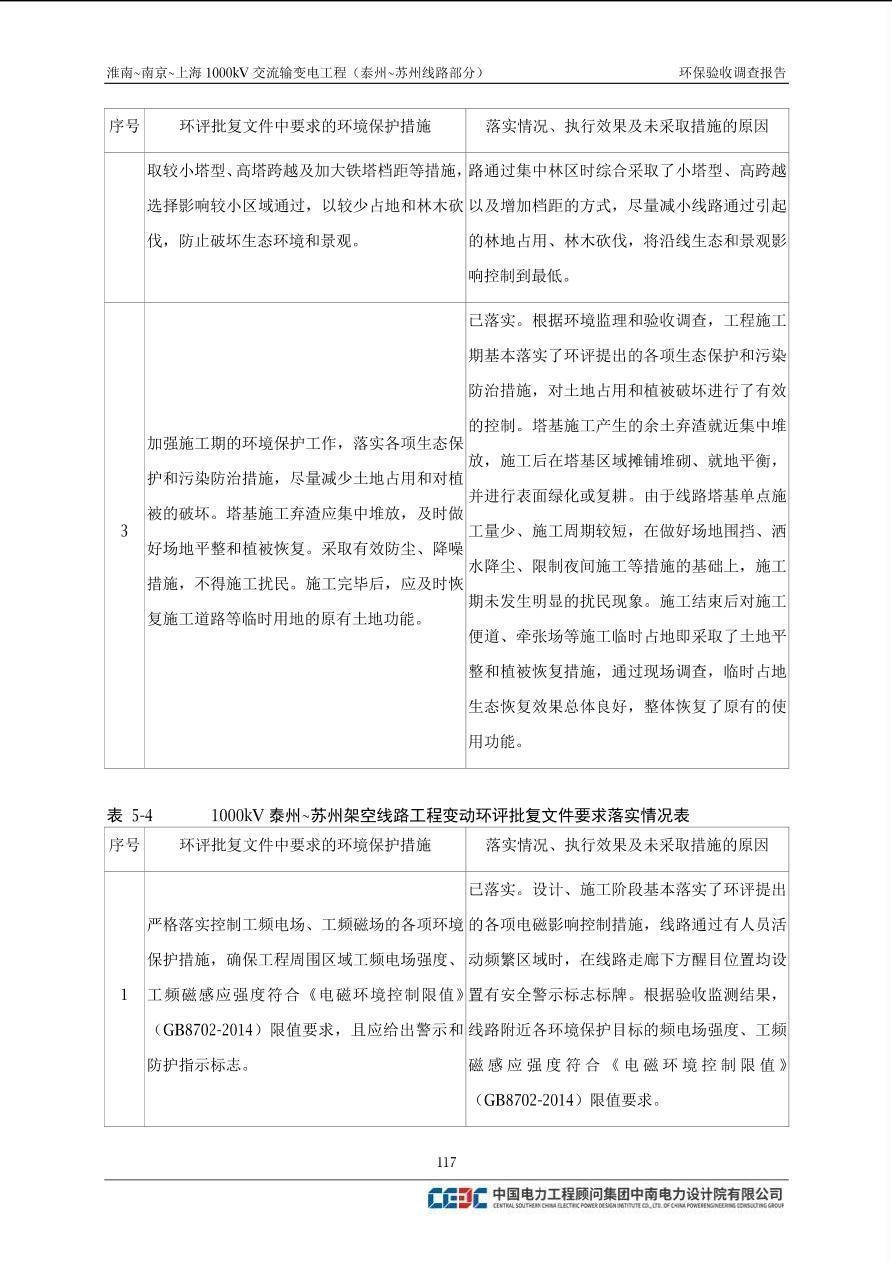 淮南~南京~上海 1000kV 交流输变电工程（泰州~苏州线路部分）

环保验收调查报告

| 序号 | 环评批复文件中要求的环境保护措施 | 落实情况、执行效果及未采取措施的原因 |
|---|---|---|
| | 取较小塔型、高塔跨越及加大铁塔档距等措施，选择影响较小区域通过，以较少占地和林木砍伐，防止破坏生态环境和景观。 | 路通过集中林区时综合采取了小塔型、高跨越以及增加档距的方式，尽量减小线路通过引起的林地占用、林木砍伐，将沿线生态和景观影响控制到最低。 |
| 3 | 加强施工期的环境保护工作，落实各项生态保护和污染防治措施，尽量减少土地占用和对植被的破坏。塔基施工弃渣应集中堆放，及时做好场地平整和植被恢复。采取有效防尘、降噪措施，不得施工扰民。施工完毕后，应及时恢复施工道路等临时用地的原有土地功能。 | 已落实。根据环境监理和验收调查，工程施工期基本落实了环评提出的各项生态保护和污染防治措施，对土地占用和植被破坏进行了有效的控制。塔基施工产生的余土弃渣就近集中堆放，施工后在塔基区域摊铺堆砌、就地平衡，并进行表面绿化或复耕。由于线路塔基单点施工量少、施工周期较短，在做好场地围挡、洒水降尘、限制夜间施工等措施的基础上，施工期未发生明显的扰民现象。施工结束后对施工便道、牵张场等施工临时占地即采取了土地平整和植被恢复措施，通过现场调查，临时占地生态恢复效果总体良好，整体恢复了原有的使用功能。 |

表 5-4 1000kV 泰州~苏州架空线路工程变动环评批复文件要求落实情况表

| 序号 | 环评批复文件中要求的环境保护措施 | 落实情况、执行效果及未采取措施的原因 |
|---|---|---|
| 1 | 严格落实控制工频电场、工频磁场的各项环境保护措施，确保工程周围区域工频电场强度、工频磁感应强度符合《电磁环境控制限值》（GB8702-2014）限值要求，且应给出警示和防护指示标志。 | 已落实。设计、施工阶段基本落实了环评提出的各项电磁影响控制措施，线路通过有人员活动频繁区域时，在线路走廊下方醒目位置均设置有安全警示标志标牌。根据验收监测结果，线路附近各环境保护目标的频电场强度、工频磁感应强度符合《电磁环境控制限值》（GB8702-2014）限值要求。 |

117

CEDC 中国电力工程顾问集团中南电力设计院有限公司
CENTRAL SOUTHERN CHINA ELECTRIC POWER DESIGN INSTITUTE CO., LTD. OF CHINA POWERENGINEERING CONSULTING GROUP